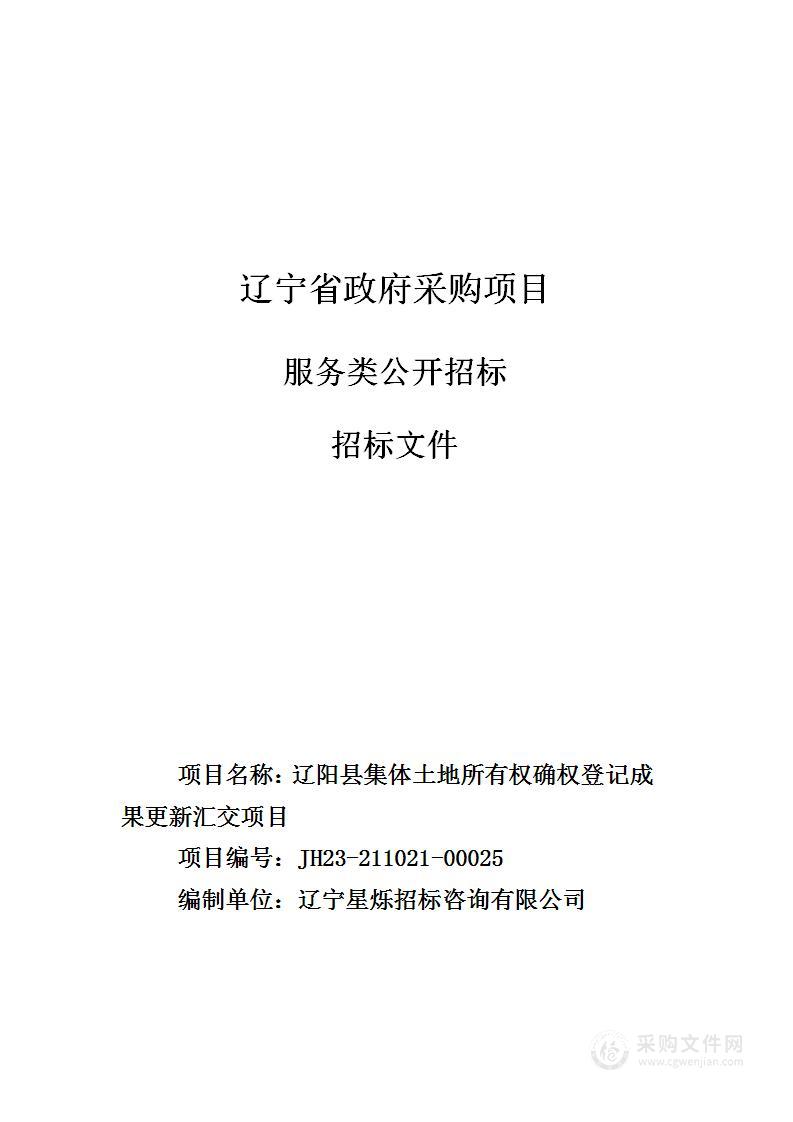 辽宁省政府采购项目

服务类公开招标

招标文件

项目名称：辽阳县集体土地所有权确权登记成果更新汇交项目

项目编号：JH23-211021-00025

编制单位：辽宁星烁招标咨询有限公司

采购文件网
www.cgwenjian.com